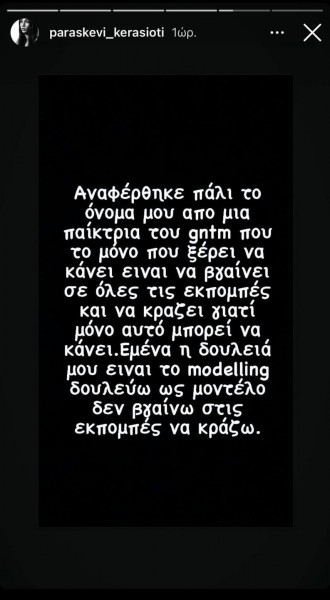 paraskevi_kerasioti 1ώρ.

Αναφέρθηκε πάλι το όνομα μου απο μια παίκτρια του gntm που το μόνο που ξέρει να κάνει ειναι να βγαίνει σε όλες τις εκπομπές και να κραζει γιατί μόνο αυτό μπορεί να κάνει.Εμένα η δουλειά μου ειναι το modelling δουλεύω ως μοντέλο δεν βγαίνω στις εκπομπές να κράζω.